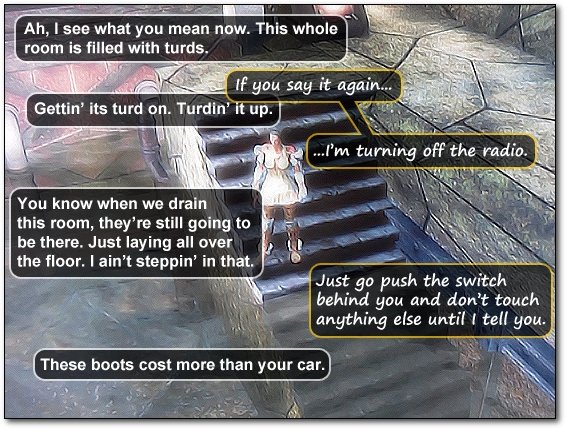 Ah, I see what you mean now. This whole room is filled with turds.

If you say it again...

Gettin' its turd on. Turdin' it up.

...I'm turning off the radio.

You know when we drain this room, they're still going to be there. Just laying all over the floor. I ain't steppin' in that.

Just go push the switch behind you and don't touch anything else until I tell you.

These boots cost more than your car.